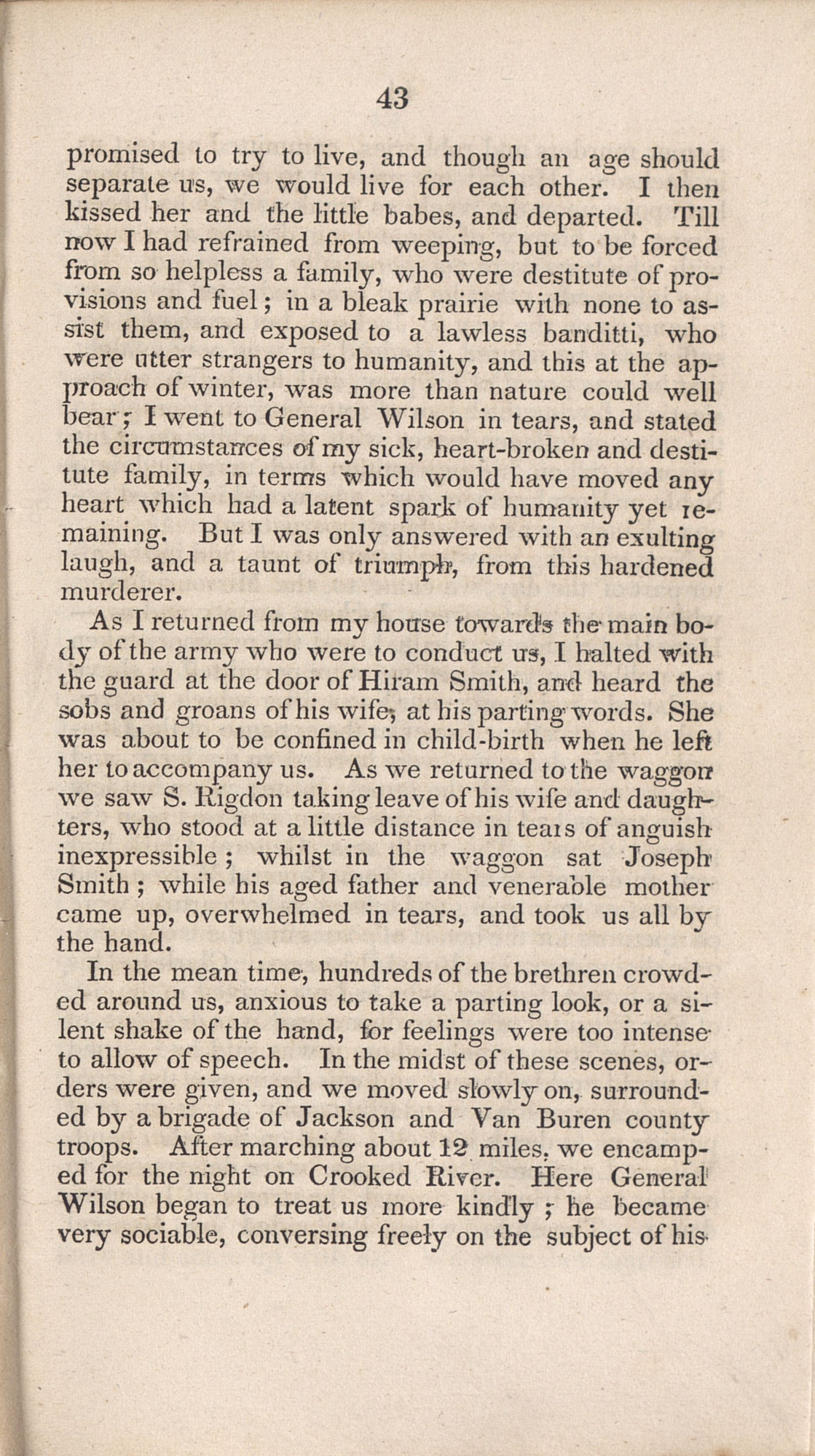 43

promised to try to live, and though an age should separate us, we would live for each other. I then kissed her and the little babes, and departed. Till now I had refrained from weeping, but to be forced from so helpless a family, who were destitute of provisions and fuel; in a bleak prairie with none to assist them, and exposed to a lawless banditti, who were utter strangers to humanity, and this at the approach of winter, was more than nature could well bear; I went to General Wilson in tears, and stated the circumstances of my sick, heart-broken and destitute family, in terms which would have moved any heart which had a latent spark of humanity yet remaining. But I was only answered with an exulting laugh, and a taunt of triumph, from this hardened murderer.

As I returned from my house towards the main body of the army who were to conduct us, I halted with the guard at the door of Hiram Smith, and heard the sobs and groans of his wife, at his parting words. She was about to be confined in child-birth when he left her to accompany us. As we returned to the waggon we saw S. Rigdon taking leave of his wife and daughters, who stood at a little distance in tears of anguish inexpressible; whilst in the waggon sat Joseph Smith; while his aged father and venerable mother came up, overwhelmed in tears, and took us all by the hand.

In the mean time, hundreds of the brethren crowded around us, anxious to take a parting look, or a silent shake of the hand, for feelings were too intense to allow of speech. In the midst of these scenes, orders were given, and we moved slowly on, surrounded by a brigade of Jackson and Van Buren county troops. After marching about 12 miles, we encamped for the night on Crooked River. Here General Wilson began to treat us more kindly; he became very sociable, conversing freely on the subject of his